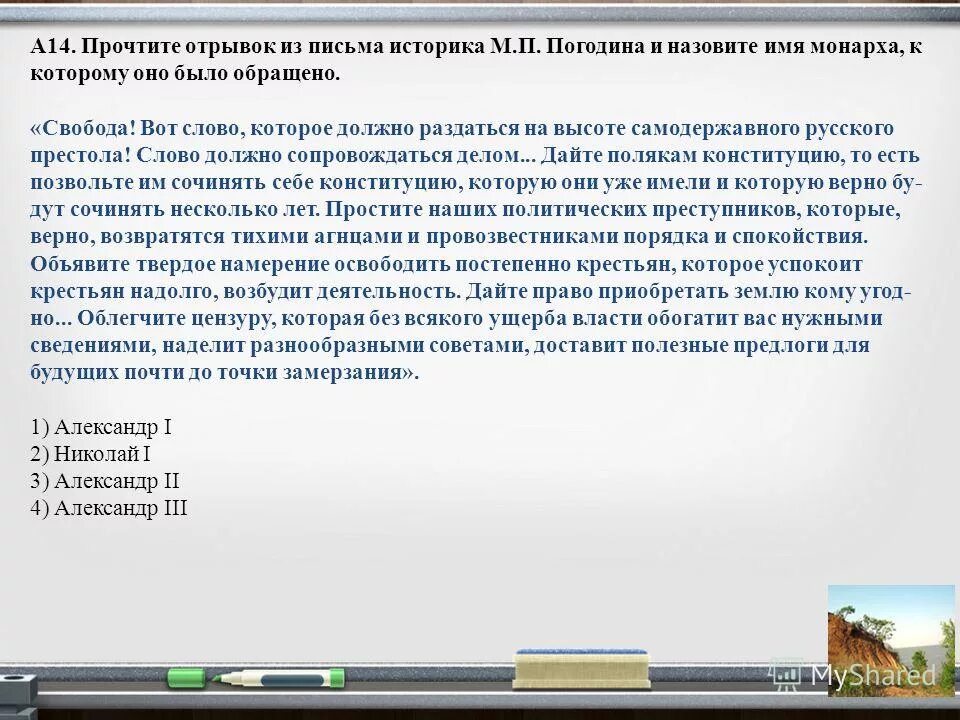 А14. Прочтите отрывок из письма историка М.П. Погодина и назовите имя монарха, к которому оно было обращено.

«Свобода! Вот слово, которое должно раздаться на высоте самодержавного русского престола! Слово должно сопровождаться делом... Дайте полякам конституцию, то есть позвольте им сочинять себе конституцию, которую они уже имели и которую верно будут сочинять несколько лет. Простите наших политических преступников, которые, верно, возвратятся тихими агнцами и провозвестниками порядка и спокойствия. Объявите твердое намерение освободить постепенно крестьян, которое успокоит крестьян надолго, возбудит деятельность. Дайте право приобретать землю кому угодно... Облегчите цензуру, которая без всякого ущерба власти обогатит вас нужными сведениями, наделит разнообразными советами, доставит полезные предлоги для будущих почти до точки замерзания».

1) Александр I
2) Николай I
3) Александр II
4) Александр III

MyShared